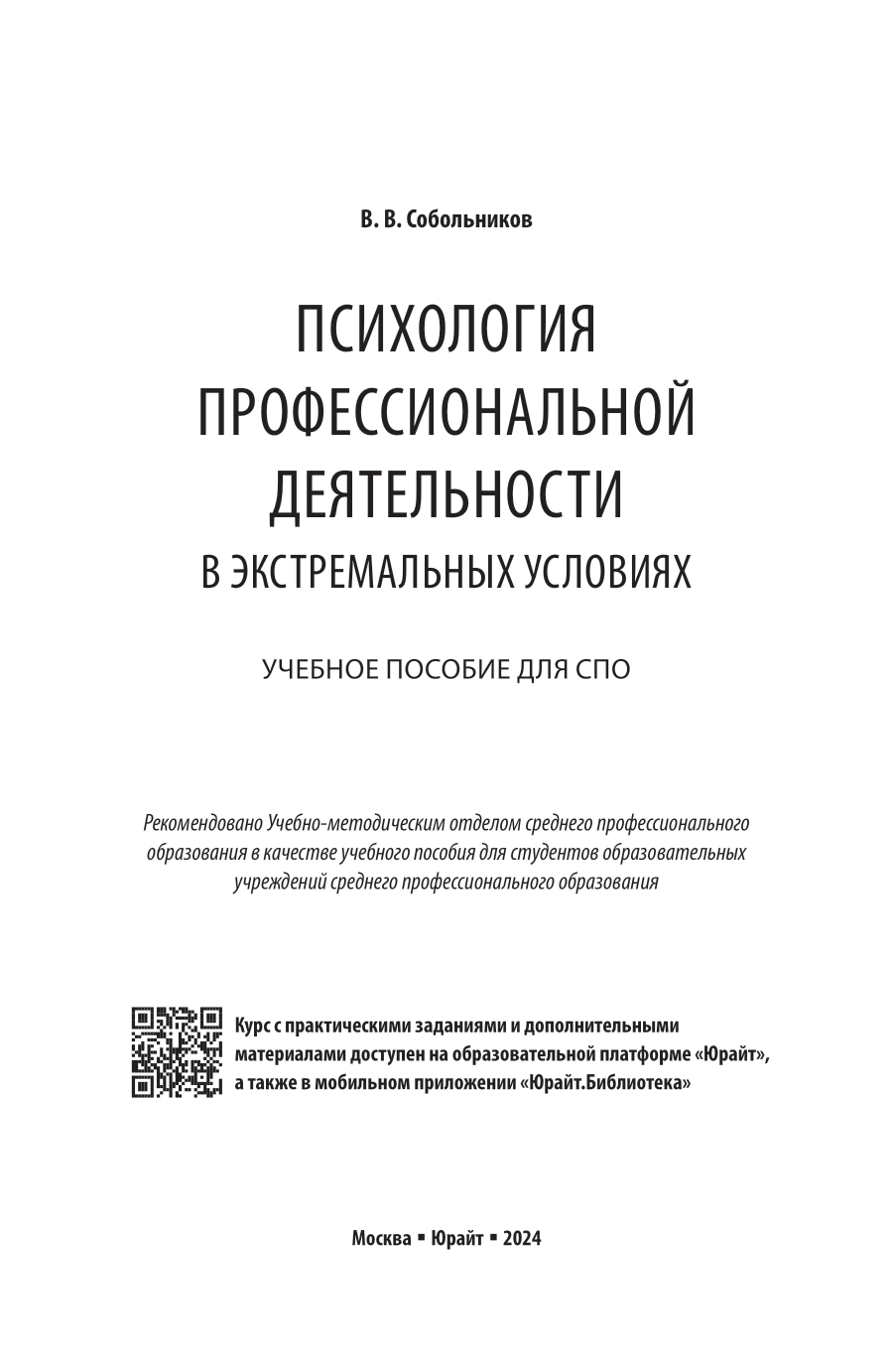 В. В. Собольников

ПСИХОЛОГИЯ ПРОФЕССИОНАЛЬНОЙ ДЕЯТЕЛЬНОСТИ В ЭКСТРЕМАЛЬНЫХ УСЛОВИЯХ

УЧЕБНОЕ ПОСОБИЕ ДЛЯ СПО

Рекомендовано Учебно-методическим отделом среднего профессионального образования в качестве учебного пособия для студентов образовательных учреждений среднего профессионального образования

Курс с практическими заданиями и дополнительными материалами доступен на образовательной платформе «Юрайт», а также в мобильном приложении «Юрайт.Библиотека»

Москва ▪ Юрайт ▪ 2024